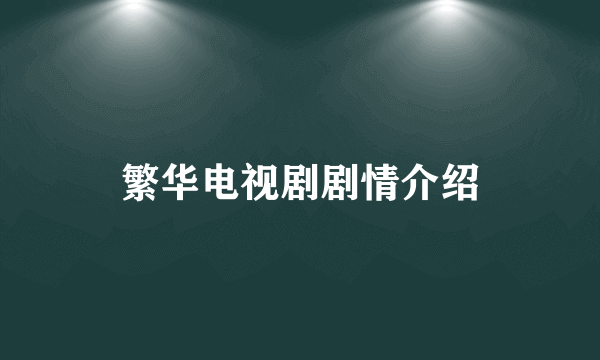 繁华电视剧剧情介绍